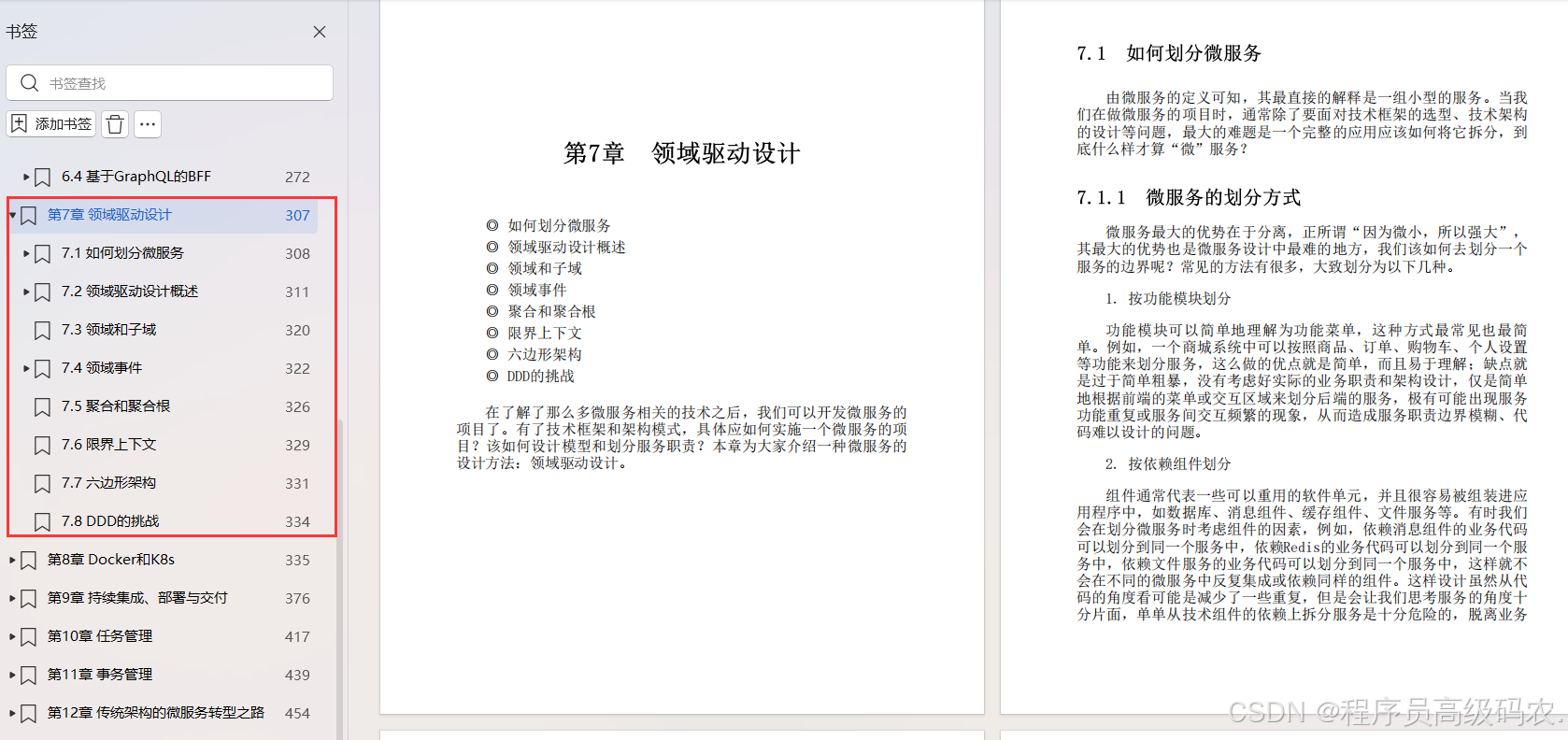 书签

书签查找

添加书签

6.4 基于GraphQL的BFF 272
第7章 领域驱动设计 307
7.1 如何划分微服务 308
7.2 领域驱动设计概述 311
7.3 领域和子域 320
7.4 领域事件 322
7.5 聚合和聚合根 326
7.6 限界上下文 329
7.7 六边形架构 331
7.8 DDD的挑战 334
第8章 Docker和K8s 335
第9章 持续集成、部署与交付 376
第10章 任务管理 417
第11章 事务管理 439
第12章 传统架构的微服务转型之路 454

第7章 领域驱动设计

◎ 如何划分微服务
◎ 领域驱动设计概述
◎ 领域和子域
◎ 领域事件
◎ 聚合和聚合根
◎ 限界上下文
◎ 六边形架构
◎ DDD的挑战

在了解了那么多微服务相关的技术之后，我们可以开发微服务的项目了。有了技术框架和架构模式，具体应如何实施一个微服务的项目？该如何设计模型和划分服务职责？本章为大家介绍一种微服务的设计方法：领域驱动设计。

7.1 如何划分微服务

由微服务的定义可知，其最直接的解释是一组小型的服务。当我们在做微服务的项目时，通常除了要面对技术框架的选型、技术架构的设计等问题，最大的难题是一个完整的应用应该如何将它拆分，到底什么样才算“微”服务？

7.1.1 微服务的划分方式

微服务最大的优势在于分离，正所谓“因为微小，所以强大”，其最大的优势也是微服务设计中最难的地方，我们该如何去划分一个服务的边界呢？常见的方法有很多，大致划分为以下几种。

1. 按功能模块划分

功能模块可以简单地理解为功能菜单，这种方式最常见也最简单。例如，一个商城系统中可以按照商品、订单、购物车、个人设置等功能来划分服务，这么做的优点就是简单，而且易于理解；缺点就是过于简单粗暴，没有考虑好实际的业务职责和架构设计，仅是简单地根据前端的菜单或交互区域来划分后端的服务，极有可能出现服务功能重复或服务间交互频繁的现象，从而造成服务职责边界模糊、代码难以设计的问题。

2. 按依赖组件划分

组件通常代表一些可以重用的软件单元，并且很容易被组装进应用程序中，如数据库、消息组件、缓存组件、文件服务等。有时我们会在划分微服务时考虑组件的因素，例如，依赖消息组件的业务代码可以划分到同一个服务中，依赖Redis的业务代码可以划分到同一个服务中，依赖文件服务的业务代码可以划分到同一个服务中，这样就不会在不同的微服务中反复集成或依赖同样的组件。这样设计虽然从代码的角度看可能是减少了一些重复，但是会让我们思考服务的角度十分片面，单单从技术组件的依赖上拆分服务是十分危险的，脱离业务

CSDN @程序员高级码农